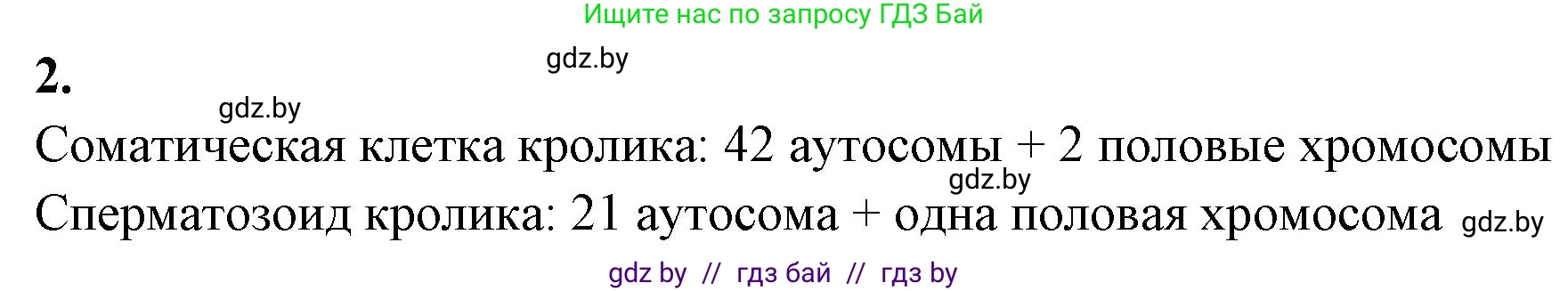 Ищите нас по запросу ГДЗ Бай

2.

gdz.by

gdz.by

Соматическая клетка кролика: 42 аутосомы + 2 половые хромосомы

gdz.by

Сперматозоид кролика: 21 аутосома + одна половая хромосома gdz.by

gdz by // гдз бай // гдз by